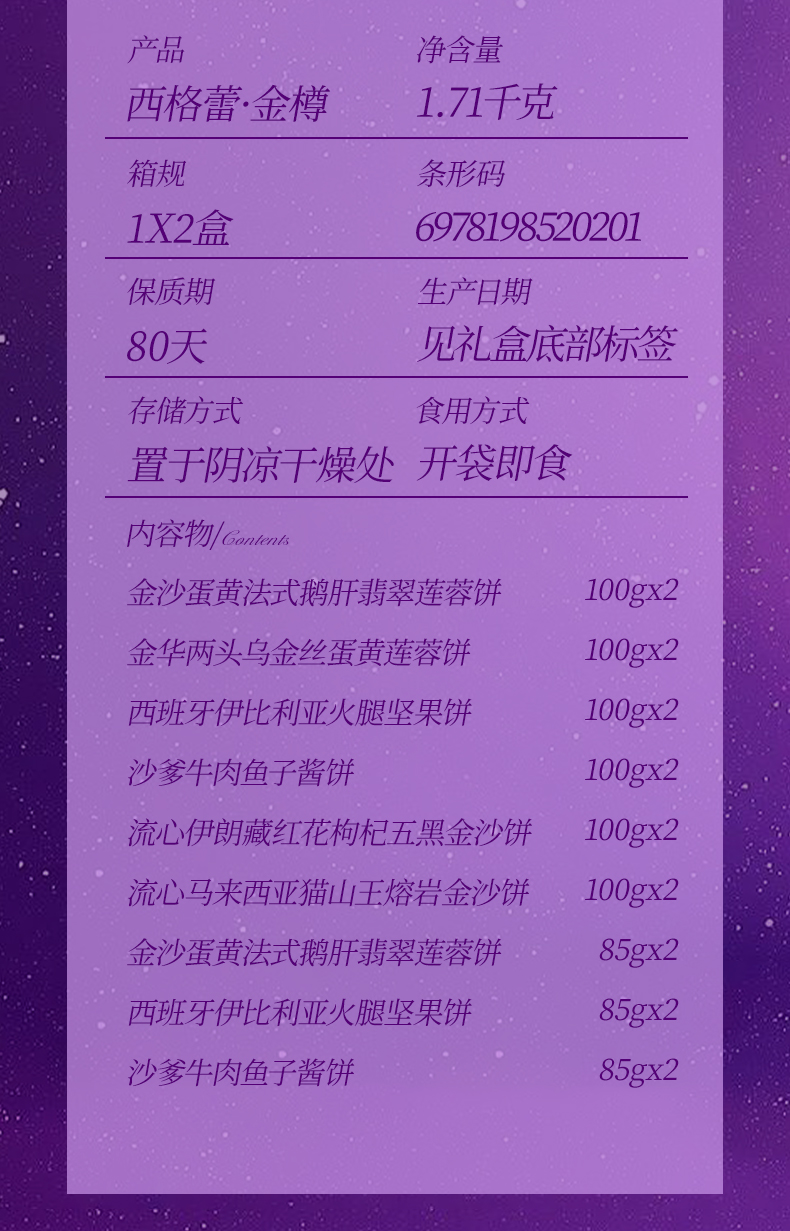 产品
西格蕾·金樽

净含量
1.71千克

箱规
1X2盒

条形码
6978198520201

保质期
80天

生产日期
见礼盒底部标签

存储方式
置于阴凉干燥处

食用方式
开袋即食

内容物/Contents

金沙蛋黄法式鹅肝翡翠莲蓉饼 100gx2
金华两头乌金丝蛋黄莲蓉饼 100gx2
西班牙伊比利亚火腿坚果饼 100gx2
沙爹牛肉鱼子酱饼 100gx2
流心伊朗藏红花枸杞五黑金沙饼 100gx2
流心马来西亚猫山王熔岩金沙饼 100gx2
金沙蛋黄法式鹅肝翡翠莲蓉饼 85gx2
西班牙伊比利亚火腿坚果饼 85gx2
沙爹牛肉鱼子酱饼 85gx2